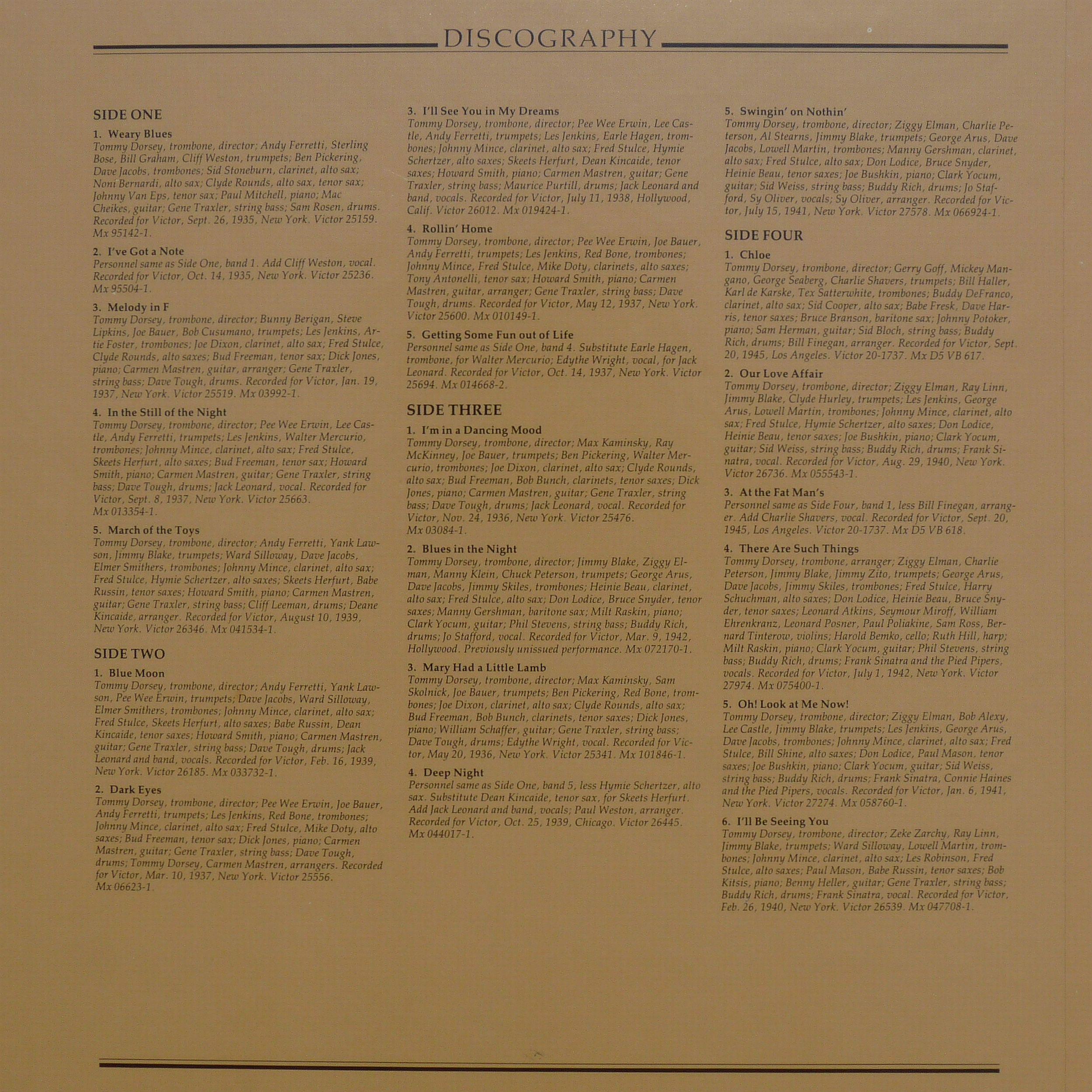 DISCOGRAPHY

SIDE ONE

1. Weary Blues
Tommy Dorsey, trombone, director; Andy Ferretti, Sterling Bose, Bill Graham, Cliff Weston, trumpets; Ben Pickering, Dave Jacobs, trombones; Sid Stoneburn, clarinet, alto sax; Noni Bernardi, alto sax; Clyde Rounds, alto sax, tenor sax; Johnny Van Eps, tenor sax; Paul Mitchell, piano; Mac Cheikes, guitar; Gene Traxler, string bass; Sam Rosen, drums. Recorded for Victor, Sept. 26, 1935, New York. Victor 25159. Mx 95142-1.

2. I've Got a Note
Personnel same as Side One, band 1. Add Cliff Weston, vocal. Recorded for Victor, Oct. 14, 1935, New York. Victor 25236. Mx 95504-1.

3. Melody in F
Tommy Dorsey, trombone, director; Bunny Berigan, Steve Lipkins, Joe Bauer, Bob Cusumano, trumpets; Les Jenkins, Artie Foster, trombones; Joe Dixon, clarinet, alto sax; Fred Stulce, Clyde Rounds, alto saxes; Bud Freeman, tenor sax; Dick Jones, piano; Carmen Mastren, guitar, arranger; Gene Traxler, string bass; Dave Tough, drums. Recorded for Victor, Jan. 19, 1937, New York. Victor 25519. Mx 03992-1.

4. In the Still of the Night
Tommy Dorsey, trombone, director; Pee Wee Erwin, Lee Castle, Andy Ferretti, trumpets; Les Jenkins, Walter Mercurio, trombones; Johnny Mince, clarinet, alto sax; Fred Stulce, Skeets Herfurt, alto saxes; Bud Freeman, tenor sax; Howard Smith, piano; Carmen Mastren, guitar; Gene Traxler, string bass; Dave Tough, drums; Jack Leonard, vocal. Recorded for Victor, Sept. 8, 1937, New York. Victor 25663. Mx 013354-1.

5. March of the Toys
Tommy Dorsey, trombone, director; Andy Ferretti, Yank Lawson, Jimmy Blake, trumpets; Ward Silloway, Dave Jacobs, Elmer Smithers, trombones; Johnny Mince, clarinet, alto sax; Fred Stulce, Hymie Schertzer, alto saxes; Skeets Herfurt, Babe Russin, tenor saxes; Howard Smith, piano; Carmen Mastren, guitar; Gene Traxler, string bass; Cliff Leeman, drums; Deane Kincaide, arranger. Recorded for Victor, August 10, 1939, New York. Victor 26346. Mx 041534-1.

SIDE TWO

1. Blue Moon
Tommy Dorsey, trombone, director; Andy Ferretti, Yank Lawson, Pee Wee Erwin, trumpets; Dave Jacobs, Ward Silloway, Elmer Smithers, trombones; Johnny Mince, clarinet, alto sax; Fred Stulce, Skeets Herfurt, alto saxes; Babe Russin, Dean Kincaide, tenor saxes; Howard Smith, piano; Carmen Mastren, guitar; Gene Traxler, string bass; Dave Tough, drums; Jack Leonard and band, vocals. Recorded for Victor, Feb. 16, 1939, New York. Victor 26185. Mx 033732-1.

2. Dark Eyes
Tommy Dorsey, trombone, director; Pee Wee Erwin, Joe Bauer, Andy Ferretti, trumpets; Les Jenkins, Red Bone, trombones; Johnny Mince, clarinet, alto sax; Fred Stulce, Mike Doty, alto saxes; Bud Freeman, tenor sax; Dick Jones, piano; Carmen Mastren, guitar; Gene Traxler, string bass; Dave Tough, drums; Tommy Dorsey, Carmen Mastren, arrangers. Recorded for Victor, Mar. 10, 1937, New York. Victor 25556. Mx 06623-1.

3. I'll See You in My Dreams
Tommy Dorsey, trombone, director; Pee Wee Erwin, Lee Castle, Andy Ferretti, trumpets; Les Jenkins, Earle Hagen, trombones; Johnny Mince, clarinet, alto sax; Fred Stulce, Hymie Schertzer, alto saxes; Skeets Herfurt, Dean Kincaide, tenor saxes; Howard Smith, piano; Carmen Mastren, guitar; Gene Traxler, string bass; Maurice Purtill, drums; Jack Leonard and band, vocals. Recorded for Victor, July 11, 1938, Hollywood, Calif. Victor 26012. Mx 019424-1.

4. Rollin' Home
Tommy Dorsey, trombone, director; Pee Wee Erwin, Joe Bauer, Andy Ferretti, trumpets; Les Jenkins, Red Bone, trombones; Johnny Mince, Fred Stulce, Mike Doty, clarinets, alto saxes; Tony Antonelli, tenor sax; Howard Smith, piano; Carmen Mastren, guitar, arranger; Gene Traxler, string bass; Dave Tough, drums. Recorded for Victor, May 12, 1937, New York. Victor 25600. Mx 010149-1.

5. Getting Some Fun out of Life
Personnel same as Side One, band 4. Substitute Earle Hagen, trombone, for Walter Mercurio; Edythe Wright, vocal, for Jack Leonard. Recorded for Victor, Oct. 14, 1937, New York. Victor 25694. Mx 014668-2.

SIDE THREE

1. I'm in a Dancing Mood
Tommy Dorsey, trombone, director; Max Kaminsky, Ray McKinney, Joe Bauer, trumpets; Ben Pickering, Walter Mercurio, trombones; Joe Dixon, clarinet, alto sax; Clyde Rounds, alto sax; Bud Freeman, Bob Bunch, clarinets, tenor saxes; Dick Jones, piano; Carmen Mastren, guitar; Gene Traxler, string bass; Dave Tough, drums; Jack Leonard, vocal. Recorded for Victor, Nov. 24, 1936, New York. Victor 25476. Mx 03084-1.

2. Blues in the Night
Tommy Dorsey, trombone, director; Jimmy Blake, Ziggy Elman, Manny Klein, Chuck Peterson, trumpets; George Arus, Dave Jacobs, Jimmy Skiles, trombones; Heinie Beau, clarinet, alto sax; Fred Stulce, alto sax; Don Lodice, Bruce Snyder, tenor saxes; Manny Gershman, baritone sax; Milt Raskin, piano; Clark Yocum, guitar; Phil Stevens, string bass; Buddy Rich, drums; Jo Stafford, vocal. Recorded for Victor, Mar. 9, 1942, Hollywood. Previously unissued performance. Mx 072170-1.

3. Mary Had a Little Lamb
Tommy Dorsey, trombone, director; Max Kaminsky, Sam Skolnick, Joe Bauer, trumpets; Ben Pickering, Red Bone, trombones; Joe Dixon, clarinet, alto sax; Clyde Rounds, alto sax; Bud Freeman, Bob Bunch, clarinets, tenor saxes; Dick Jones, piano; William Schaffer, guitar; Gene Traxler, string bass; Dave Tough, drums; Edythe Wright, vocal. Recorded for Victor, May 20, 1936, New York. Victor 25341. Mx 101846-1.

4. Deep Night
Personnel same as Side One, band 5, less Hymie Schertzer, alto sax. Substitute Dean Kincaide, tenor sax, for Skeets Herfurt. Add Jack Leonard and band, vocals; Paul Weston, arranger. Recorded for Victor, Oct. 25, 1939, Chicago. Victor 26445. Mx 044017-1.

5. Swingin' on Nothin'
Tommy Dorsey, trombone, director; Ziggy Elman, Charlie Peterson, Al Stearns, Jimmy Blake, trumpets; George Arus, Dave Jacobs, Lowell Martin, trombones; Manny Gershman, clarinet, alto sax; Fred Stulce, alto sax; Don Lodice, Bruce Snyder, Heinie Beau, tenor saxes; Joe Bushkin, piano; Clark Yocum, guitar; Sid Weiss, string bass; Buddy Rich, drums; Jo Stafford, Sy Oliver, vocals; Sy Oliver, arranger. Recorded for Victor, July 15, 1941, New York. Victor 27578. Mx 066924-1.

SIDE FOUR

1. Chloe
Tommy Dorsey, trombone, director; Gerry Goff, Mickey Mangano, George Seaberg, Charlie Shavers, trumpets; Bill Haller, Karl de Karske, Tex Satterwhite, trombones; Buddy DeFranco, clarinet, alto sax; Sid Cooper, alto sax; Babe Fresk, Dave Harris, tenor saxes; Bruce Branson, baritone sax; Johnny Potoker, piano; Sam Herman, guitar; Sid Bloch, string bass; Buddy Rich, drums; Bill Finegan, arranger. Recorded for Victor, Sept. 20, 1945, Los Angeles. Victor 20-1737. Mx D5 VB 617.

2. Our Love Affair
Tommy Dorsey, trombone, director; Ziggy Elman, Ray Linn, Jimmy Blake, Clyde Hurley, trumpets; Les Jenkins, George Arus, Lowell Martin, trombones; Johnny Mince, clarinet, alto sax; Fred Stulce, Hymie Schertzer, alto saxes; Don Lodice, Heinie Beau, tenor saxes; Joe Bushkin, piano; Clark Yocum, guitar; Sid Weiss, string bass; Buddy Rich, drums; Frank Sinatra, vocal. Recorded for Victor, Aug. 29, 1940, New York. Victor 26736. Mx 055543-1.

3. At the Fat Man's
Personnel same as Side Four, band 1, less Bill Finegan, arranger. Add Charlie Shavers, vocal. Recorded for Victor, Sept. 20, 1945, Los Angeles. Victor 20-1737. Mx D5 VB 618.

4. There Are Such Things
Tommy Dorsey, trombone, arranger; Ziggy Elman, Charlie Peterson, Jimmy Blake, Jimmy Zito, trumpets; George Arus, Dave Jacobs, Jimmy Skiles, trombones; Fred Stulce, Harry Schuchman, alto saxes; Don Lodice, Heinie Beau, Bruce Snyder, tenor saxes; Leonard Atkins, Seymour Miroff, William Ehrenkranz, Leonard Posner, Paul Poliakine, Sam Ross, Bernard Tinterow, violins; Harold Bemko, cello; Ruth Hill, harp; Milt Raskin, piano; Clark Yocum, guitar; Phil Stevens, string bass; Buddy Rich, drums; Frank Sinatra and the Pied Pipers, vocals. Recorded for Victor, July 1, 1942, New York. Victor 27974. Mx 075400-1.

5. Oh! Look at Me Now!
Tommy Dorsey, trombone, director; Ziggy Elman, Bob Alexy, Lee Castle, Jimmy Blake, trumpets; Les Jenkins, George Arus, Dave Jacobs, trombones; Johnny Mince, clarinet, alto sax; Fred Stulce, Bill Shine, alto saxes; Don Lodice, Paul Mason, tenor saxes; Joe Bushkin, piano; Clark Yocum, guitar; Sid Weiss, string bass; Buddy Rich, drums; Frank Sinatra, Connie Haines and the Pied Pipers, vocals. Recorded for Victor, Jan. 6, 1941, New York. Victor 27274. Mx 058760-1.

6. I'll Be Seeing You
Tommy Dorsey, trombone, director; Zeke Zarchy, Ray Linn, Jimmy Blake, trumpets; Ward Silloway, Lowell Martin, trombones; Johnny Mince, clarinet, alto sax; Les Robinson, Fred Stulce, alto saxes; Paul Mason, Babe Russin, tenor saxes; Bob Kitsis, piano; Benny Heller, guitar; Gene Traxler, string bass; Buddy Rich, drums; Frank Sinatra, vocal. Recorded for Victor, Feb. 26, 1940, New York. Victor 26539. Mx 047708-1.